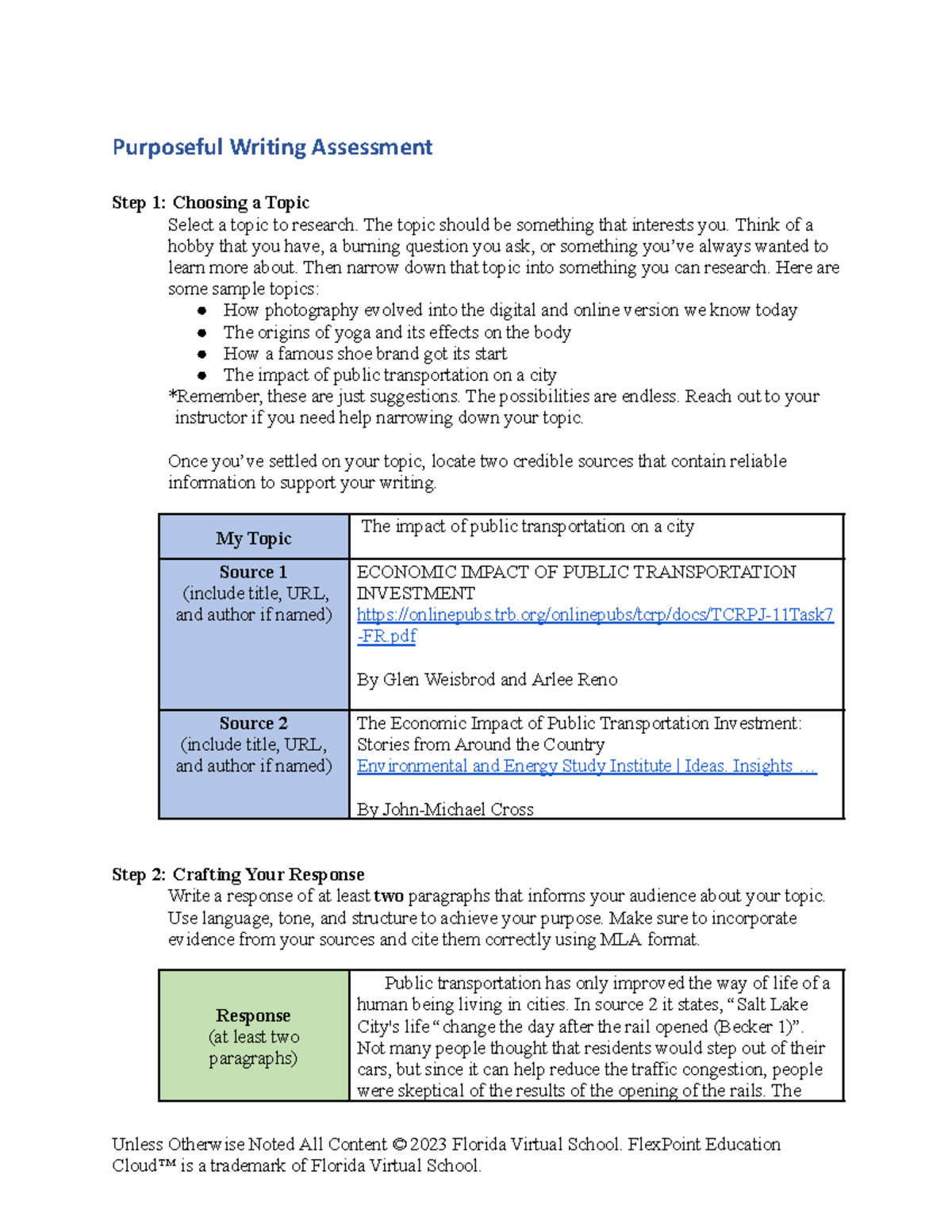 Purposeful Writing Assessment

Step 1: Choosing a Topic

Select a topic to research. The topic should be something that interests you. Think of a hobby that you have, a burning question you ask, or something you've always wanted to learn more about. Then narrow down that topic into something you can research. Here are some sample topics:

• How photography evolved into the digital and online version we know today
• The origins of yoga and its effects on the body
• How a famous shoe brand got its start
• The impact of public transportation on a city

*Remember, these are just suggestions. The possibilities are endless. Reach out to your instructor if you need help narrowing down your topic.

Once you've settled on your topic, locate two credible sources that contain reliable information to support your writing.

| My Topic | The impact of public transportation on a city |
|---|---|
| Source 1 (include title, URL, and author if named) | ECONOMIC IMPACT OF PUBLIC TRANSPORTATION INVESTMENT https://onlinepubs.trb.org/onlinepubs/tcrp/docs/TCRPJ-11Task7-FR.pdf By Glen Weisbrod and Arlee Reno |
| Source 2 (include title, URL, and author if named) | The Economic Impact of Public Transportation Investment: Stories from Around the Country Environmental and Energy Study Institute \| Ideas. Insights ... By John-Michael Cross |

Step 2: Crafting Your Response

Write a response of at least two paragraphs that informs your audience about your topic. Use language, tone, and structure to achieve your purpose. Make sure to incorporate evidence from your sources and cite them correctly using MLA format.

| Response (at least two paragraphs) | Public transportation has only improved the way of life of a human being living in cities. In source 2 it states, "Salt Lake City's life "change the day after the rail opened (Becker 1)". Not many people thought that residents would step out of their cars, but since it can help reduce the traffic congestion, people were skeptical of the results of the opening of the rails. The |
|---|---|

Unless Otherwise Noted All Content © 2023 Florida Virtual School. FlexPoint Education Cloud™ is a trademark of Florida Virtual School.